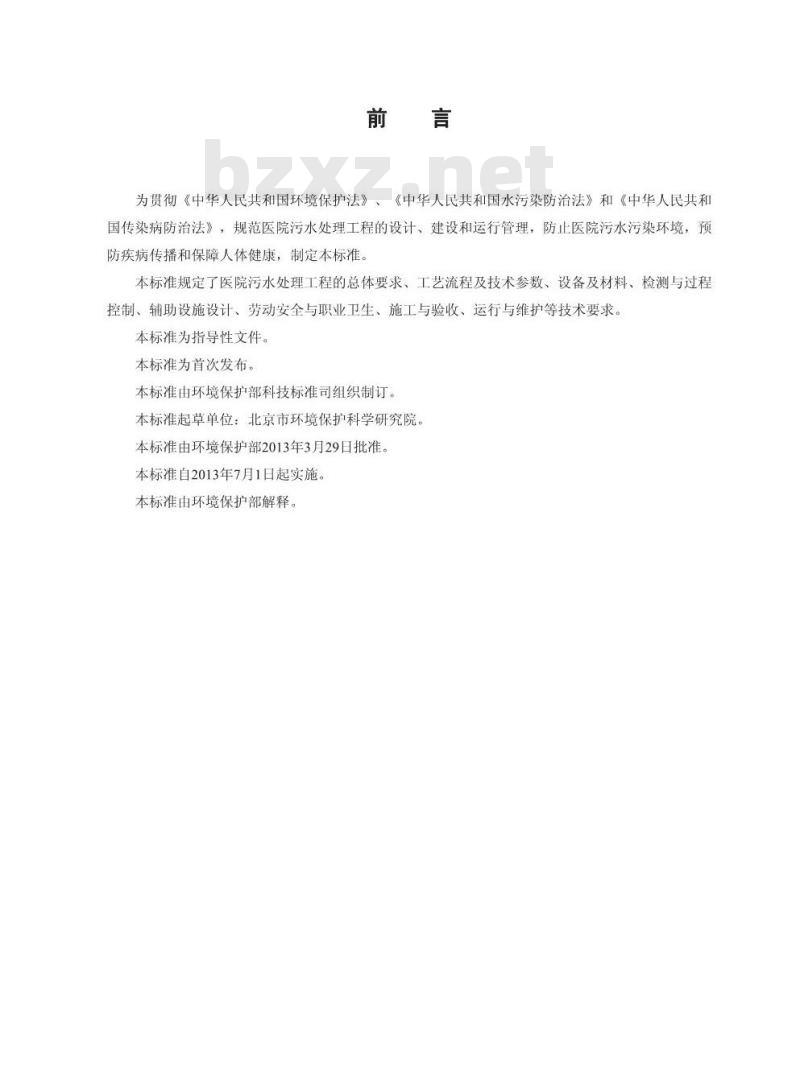 前　言

bzxz.net

为贯彻《中华人民共和国环境保护法》、《中华人民共和国水污染防治法》和《中华人民共和国传染病防治法》，规范医院污水处理工程的设计、建设和运行管理，防止医院污水污染环境，预防疾病传播和保障人体健康，制定本标准。

本标准规定了医院污水处理工程的总体要求、工艺流程及技术参数、设备及材料、检测与过程控制、辅助设施设计、劳动安全与职业卫生、施工与验收、运行与维护等技术要求。

本标准为指导性文件。

本标准为首次发布。

本标准由环境保护部科技标准司组织制订。

本标准起草单位：北京市环境保护科学研究院。

本标准由环境保护部2013年3月29日批准。

本标准自2013年7月1日起实施。

本标准由环境保护部解释。